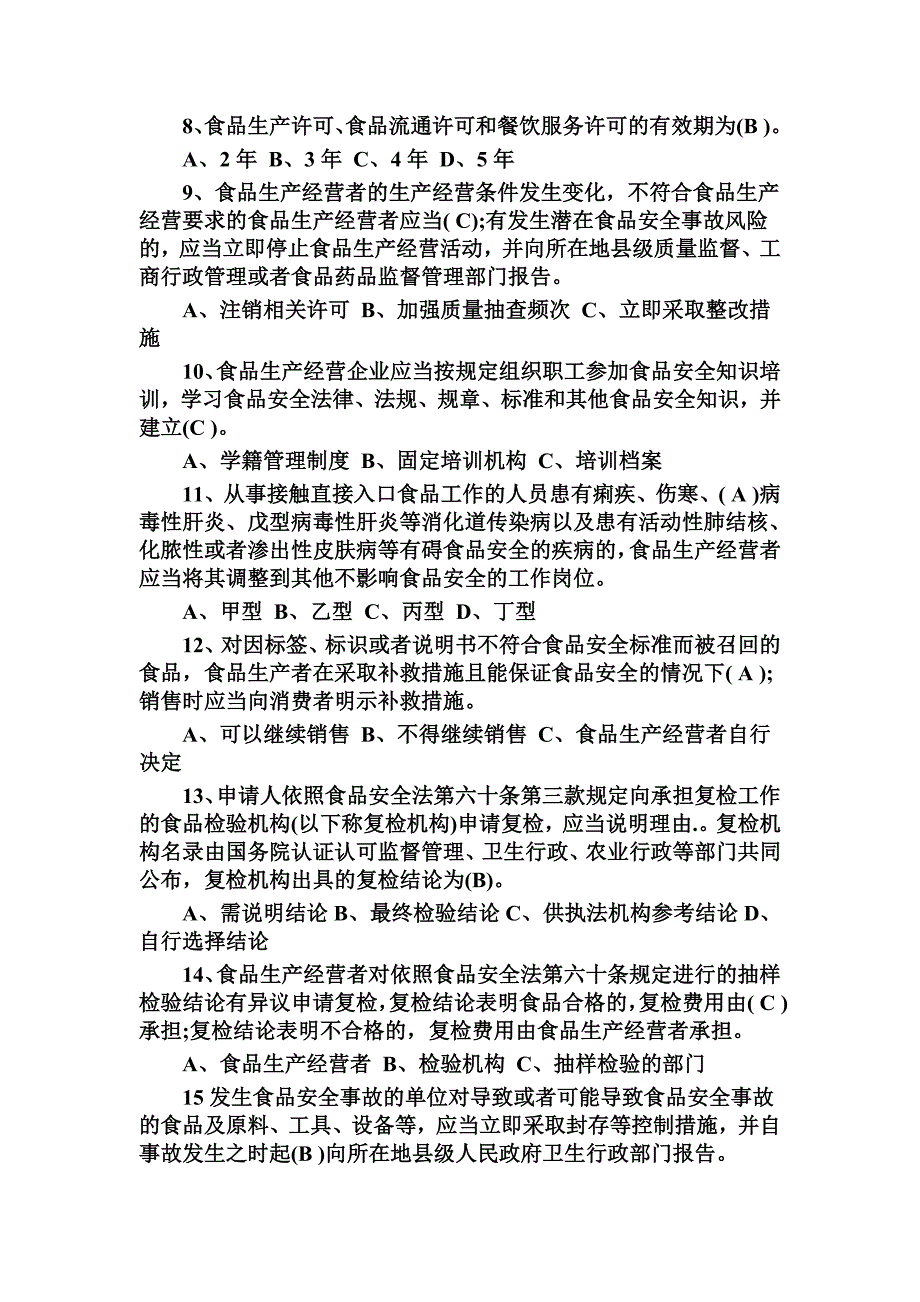 8、食品生产许可、食品流通许可和餐饮服务许可的有效期为(B )。

A、2 年 B、3 年 C、4 年 D、5 年

9、食品生产经营者的生产经营条件发生变化，不符合食品生产经营要求的食品生产经营者应当( C);有发生潜在食品安全事故风险的，应当立即停止食品生产经营活动，并向所在地县级质量监督、工商行政管理或者食品药品监督管理部门报告。

A、注销相关许可 B、加强质量抽查频次 C、立即采取整改措施

10、食品生产经营企业应当按规定组织职工参加食品安全知识培训，学习食品安全法律、法规、规章、标准和其他食品安全知识，并建立(C )。

A、学籍管理制度 B、固定培训机构 C、培训档案

11、从事接触直接入口食品工作的人员患有痢疾、伤寒、( A )病毒性肝炎、戊型病毒性肝炎等消化道传染病以及患有活动性肺结核、化脓性或者渗出性皮肤病等有碍食品安全的疾病的，食品生产经营者应当将其调整到其他不影响食品安全的工作岗位。

A、甲型 B、乙型 C、丙型 D、丁型

12、对因标签、标识或者说明书不符合食品安全标准而被召回的食品，食品生产者在采取补救措施且能保证食品安全的情况下( A );销售时应当向消费者明示补救措施。

A、可以继续销售 B、不得继续销售 C、食品生产经营者自行决定

13、申请人依照食品安全法第六十条第三款规定向承担复检工作的食品检验机构(以下称复检机构)申请复检，应当说明理由.。复检机构名录由国务院认证认可监督管理、卫生行政、农业行政等部门共同公布，复检机构出具的复检结论为(B)。

A、需说明结论 B、最终检验结论 C、供执法机构参考结论 D、自行选择结论

14、食品生产经营者对依照食品安全法第六十条规定进行的抽样检验结论有异议申请复检，复检结论表明食品合格的，复检费用由( C )承担;复检结论表明不合格的，复检费用由食品生产经营者承担。

A、食品生产经营者 B、检验机构 C、抽样检验的部门

15 发生食品安全事故的单位对导致或者可能导致食品安全事故的食品及原料、工具、设备等，应当立即采取封存等控制措施，并自事故发生之时起(B )向所在地县级人民政府卫生行政部门报告。